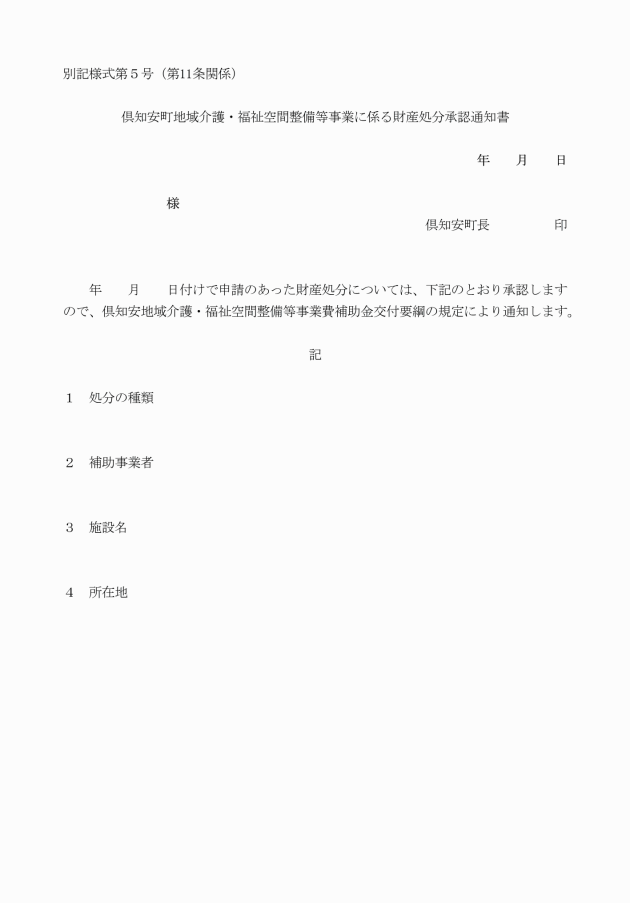 別記様式第５号（第11条関係）

倶知安町地域介護・福祉空間整備等事業に係る財産処分承認通知書

年　　月　　日

様

倶知安町長　　　　　印

年　　月　　日付けで申請のあった財産処分については、下記のとおり承認しますので、倶知安地域介護・福祉空間整備等事業費補助金交付要綱の規定により通知します。

記

１　処分の種類

２　補助事業者

３　施設名

４　所在地